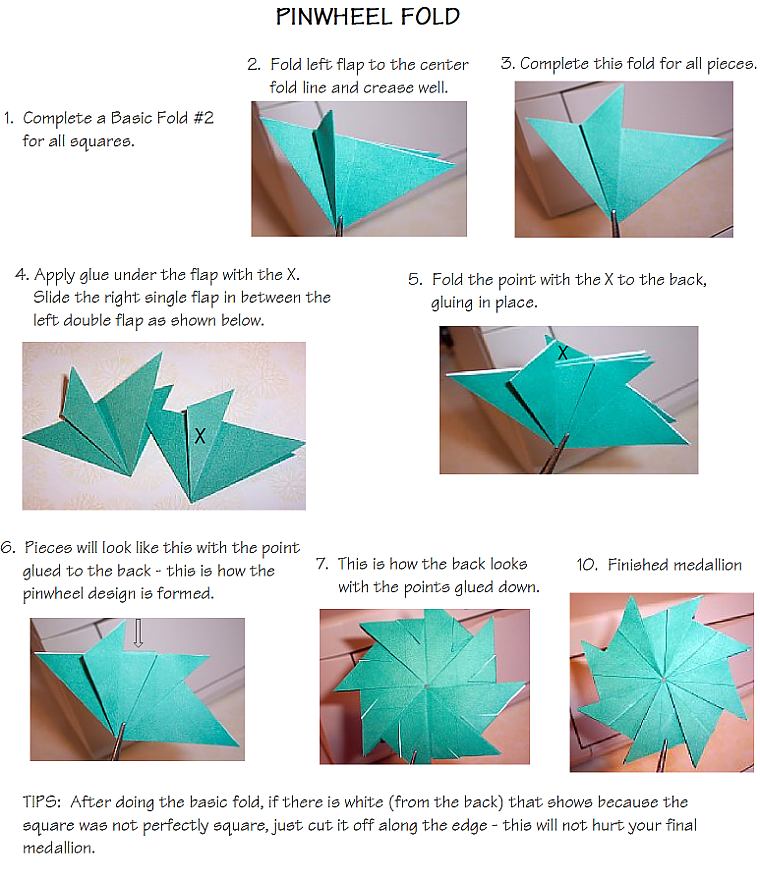 PINWHEEL FOLD

1. Complete a Basic Fold #2 for all squares.

2. Fold left flap to the center fold line and crease well.

3. Complete this fold for all pieces.

4. Apply glue under the flap with the X. Slide the right single flap in between the left double flap as shown below.

X

5. Fold the point with the X to the back, gluing in place.

X

6. Pieces will look like this with the point glued to the back - this is how the pinwheel design is formed.

7. This is how the back looks with the points glued down.

10. Finished medallion

TIPS: After doing the basic fold, if there is white (from the back) that shows because the square was not perfectly square, just cut it off along the edge - this will not hurt your final medallion.